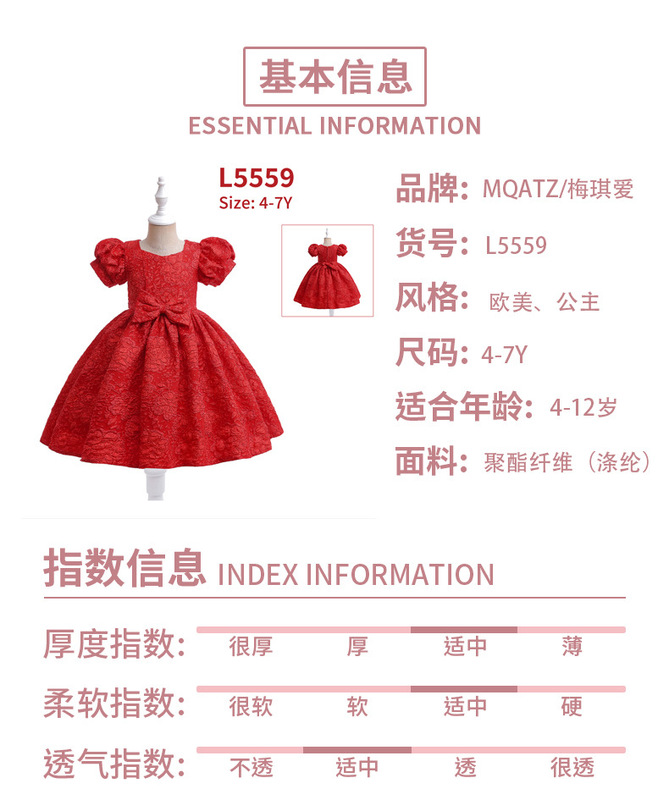 基本信息
ESSENTIAL INFORMATION

L5559
Size: 4-7Y

品牌: MQATZ/梅琪爱
货号: L5559
风格: 欧美、公主
尺码: 4-7Y
适合年龄: 4-12岁
面料: 聚酯纤维(涤纶)

指数信息 INDEX INFORMATION

厚度指数: 很厚 厚 适中 薄
柔软指数: 很软 软 适中 硬
透气指数: 不透 适中 透 很透